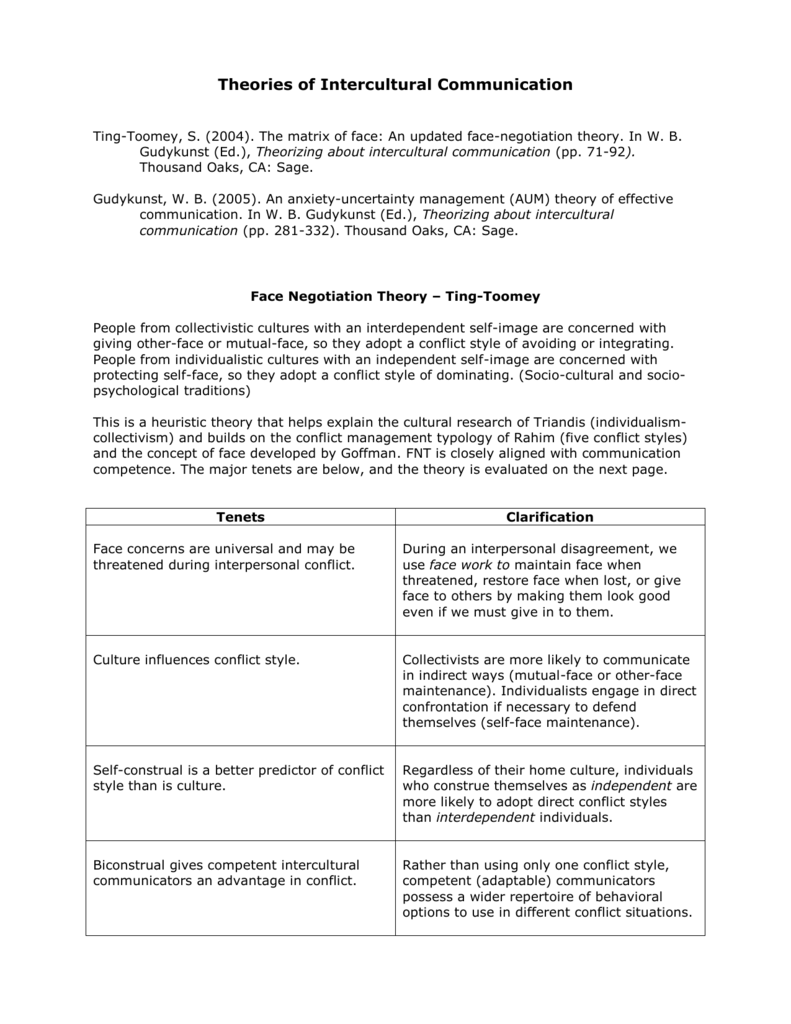 Theories of Intercultural Communication

Ting-Toomey, S. (2004). The matrix of face: An updated face-negotiation theory. In W. B. Gudykunst (Ed.), Theorizing about intercultural communication (pp. 71-92). Thousand Oaks, CA: Sage.

Gudykunst, W. B. (2005). An anxiety-uncertainty management (AUM) theory of effective communication. In W. B. Gudykunst (Ed.), Theorizing about intercultural communication (pp. 281-332). Thousand Oaks, CA: Sage.

Face Negotiation Theory – Ting-Toomey

People from collectivistic cultures with an interdependent self-image are concerned with giving other-face or mutual-face, so they adopt a conflict style of avoiding or integrating. People from individualistic cultures with an independent self-image are concerned with protecting self-face, so they adopt a conflict style of dominating. (Socio-cultural and socio-psychological traditions)

This is a heuristic theory that helps explain the cultural research of Triandis (individualism-collectivism) and builds on the conflict management typology of Rahim (five conflict styles) and the concept of face developed by Goffman. FNT is closely aligned with communication competence. The major tenets are below, and the theory is evaluated on the next page.

| Tenets | Clarification |
|---|---|
| Face concerns are universal and may be threatened during interpersonal conflict. | During an interpersonal disagreement, we use face work to maintain face when threatened, restore face when lost, or give face to others by making them look good even if we must give in to them. |
| Culture influences conflict style. | Collectivists are more likely to communicate in indirect ways (mutual-face or other-face maintenance). Individualists engage in direct confrontation if necessary to defend themselves (self-face maintenance). |
| Self-construal is a better predictor of conflict style than is culture. | Regardless of their home culture, individuals who construe themselves as independent are more likely to adopt direct conflict styles than interdependent individuals. |
| Biconstrual gives competent intercultural communicators an advantage in conflict. | Rather than using only one conflict style, competent (adaptable) communicators possess a wider repertoire of behavioral options to use in different conflict situations. |